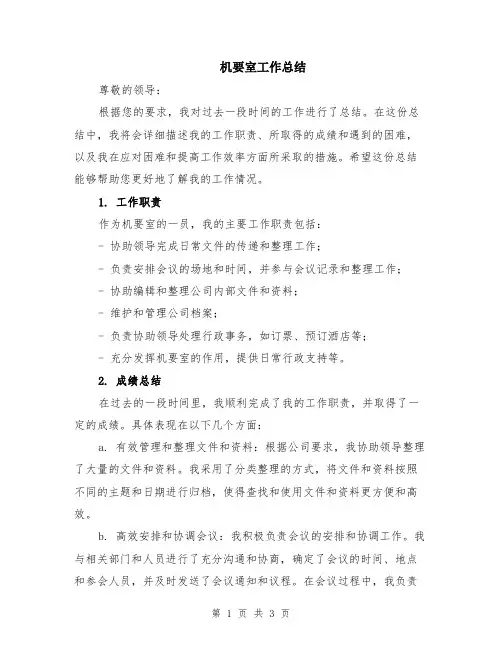 机要室工作总结

尊敬的领导：

根据您的要求，我对过去一段时间的工作进行了总结。在这份总结中，我将会详细描述我的工作职责、所取得的成绩和遇到的困难，以及我在应对困难和提高工作效率方面所采取的措施。希望这份总结能够帮助您更好地了解我的工作情况。

1. 工作职责

作为机要室的一员，我的主要工作职责包括：

- 协助领导完成日常文件的传递和整理工作；

- 负责安排会议的场地和时间，并参与会议记录和整理工作；

- 协助编辑和整理公司内部文件和资料；

- 维护和管理公司档案；

- 负责协助领导处理行政事务，如订票、预订酒店等；

- 充分发挥机要室的作用，提供日常行政支持等。

2. 成绩总结

在过去的一段时间里，我顺利完成了我的工作职责，并取得了一定的成绩。具体表现在以下几个方面：

a. 有效管理和整理文件和资料：根据公司要求，我协助领导整理了大量的文件和资料。我采用了分类整理的方式，将文件和资料按照不同的主题和日期进行归档，使得查找和使用文件和资料更方便和高效。

b. 高效安排和协调会议：我积极负责会议的安排和协调工作。我与相关部门和人员进行了充分沟通和协商，确定了会议的时间、地点和参会人员，并及时发送了会议通知和议程。在会议过程中，我负责

第 1 页 共 3 页